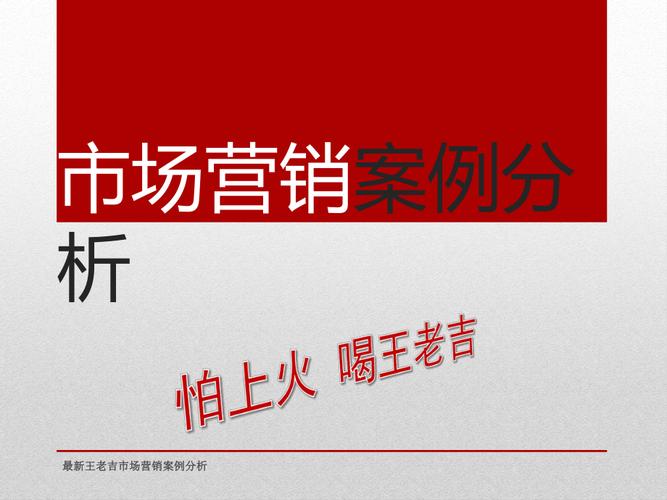 市场营销案例分析

怕上火 喝王老吉

最新王老吉市场营销案例分析